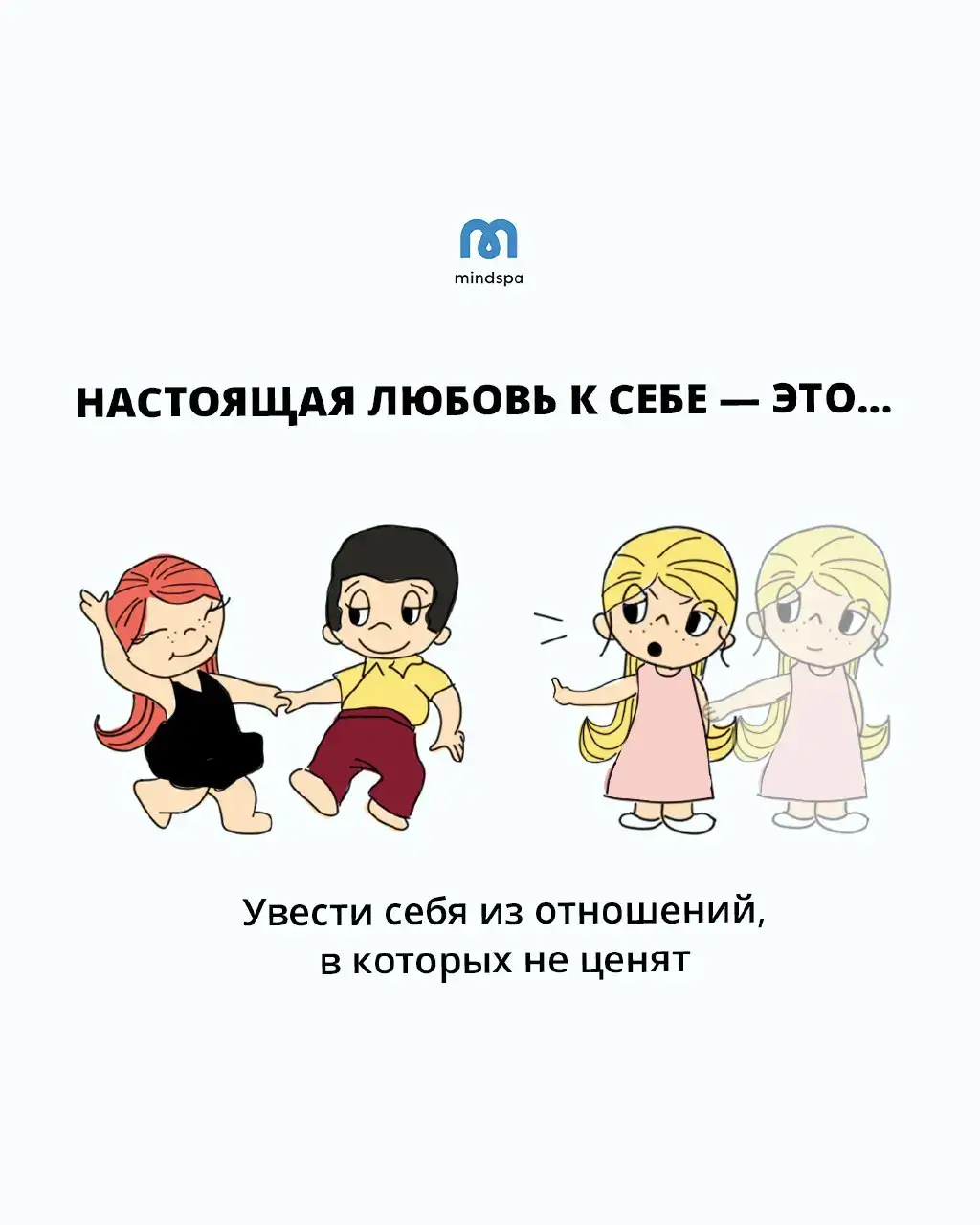 mindspa

НАСТОЯЩАЯ ЛЮБОВЬ К СЕБЕ — ЭТО...

Увести себя из отношений, в которых не ценят